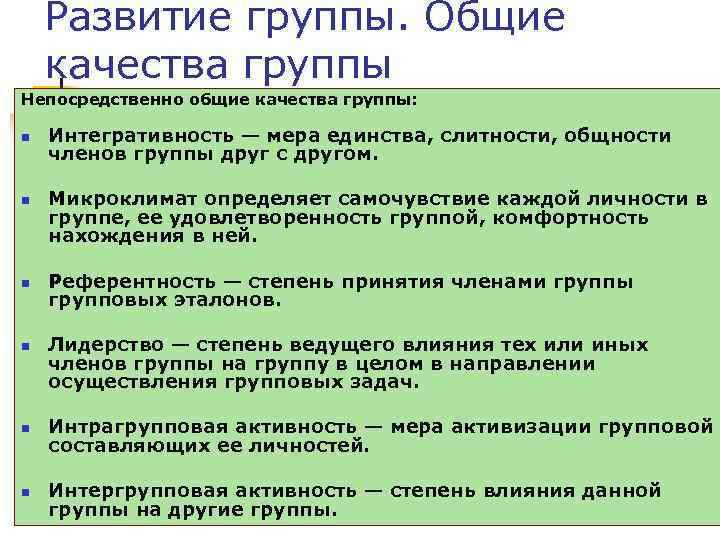 Развитие группы. Общие качества группы

Непосредственно общие качества группы:

Интегративность — мера единства, слитности, общности членов группы друг с другом.

Микроклимат определяет самочувствие каждой личности в группе, ее удовлетворенность группой, комфортность нахождения в ней.

Референтность — степень принятия членами группы групповых эталонов.

Лидерство — степень ведущего влияния тех или иных членов группы на группу в целом в направлении осуществления групповых задач.

Интрагрупповая активность — мера активизации групповой составляющих ее личностей.

Интергрупповая активность — степень влияния данной группы на другие группы.